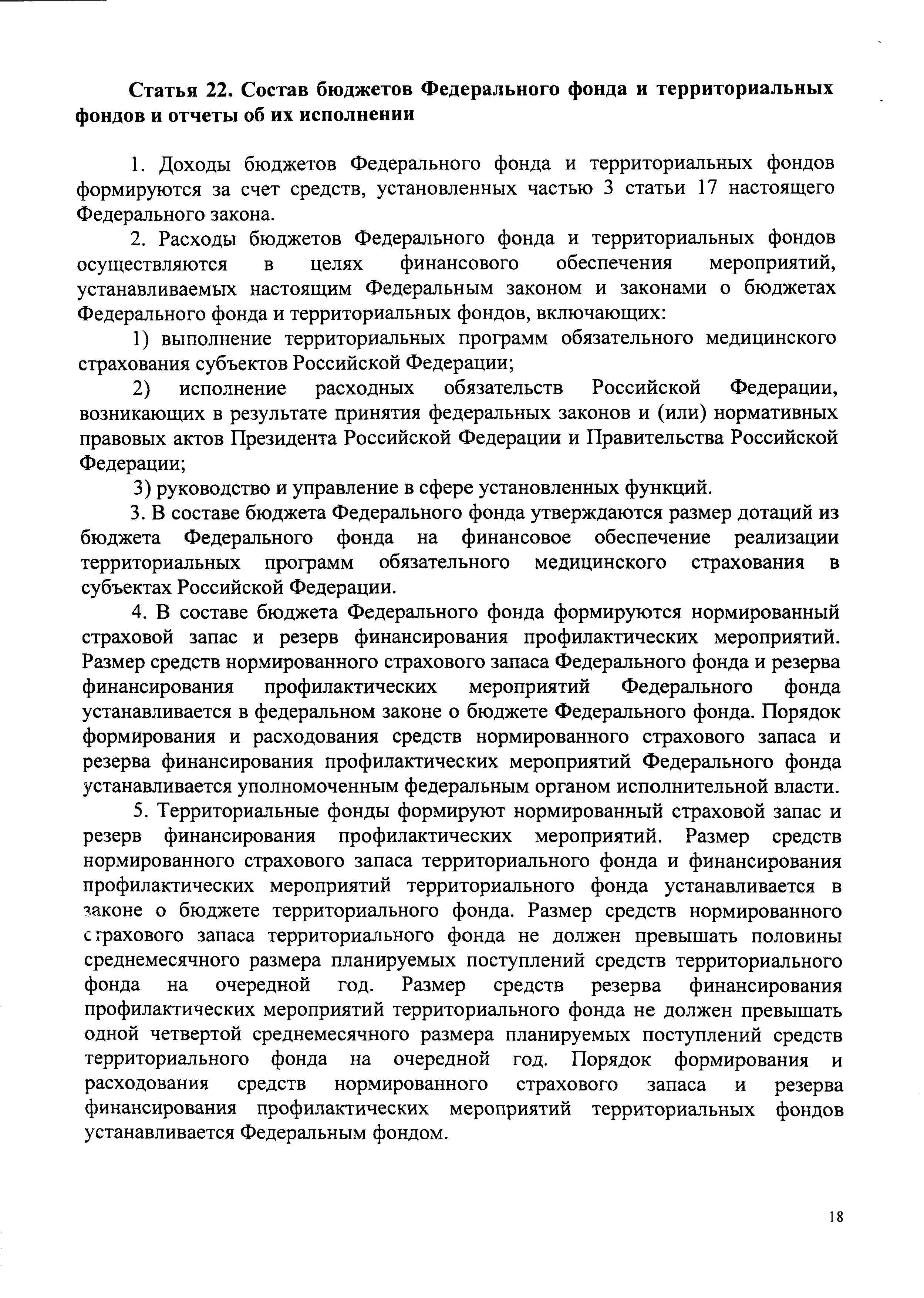 Статья 22. Состав бюджетов Федерального фонда и территориальных фондов и отчеты об их исполнении

1. Доходы бюджетов Федерального фонда и территориальных фондов формируются за счет средств, установленных частью 3 статьи 17 настоящего Федерального закона.

2. Расходы бюджетов Федерального фонда и территориальных фондов осуществляются в целях финансового обеспечения мероприятий, устанавливаемых настоящим Федеральным законом и законами о бюджетах Федерального фонда и территориальных фондов, включающих:

1) выполнение территориальных программ обязательного медицинского страхования субъектов Российской Федерации;

2) исполнение расходных обязательств Российской Федерации, возникающих в результате принятия федеральных законов и (или) нормативных правовых актов Президента Российской Федерации и Правительства Российской Федерации;

3) руководство и управление в сфере установленных функций.

3. В составе бюджета Федерального фонда утверждаются размер дотаций из бюджета Федерального фонда на финансовое обеспечение реализации территориальных программ обязательного медицинского страхования в субъектах Российской Федерации.

4. В составе бюджета Федерального фонда формируются нормированный страховой запас и резерв финансирования профилактических мероприятий. Размер средств нормированного страхового запаса Федерального фонда и резерва финансирования профилактических мероприятий Федерального фонда устанавливается в федеральном законе о бюджете Федерального фонда. Порядок формирования и расходования средств нормированного страхового запаса и резерва финансирования профилактических мероприятий Федерального фонда устанавливается уполномоченным федеральным органом исполнительной власти.

5. Территориальные фонды формируют нормированный страховой запас и резерв финансирования профилактических мероприятий. Размер средств нормированного страхового запаса территориального фонда и финансирования профилактических мероприятий территориального фонда устанавливается в законе о бюджете территориального фонда. Размер средств нормированного страхового запаса территориального фонда не должен превышать половины среднемесячного размера планируемых поступлений средств территориального фонда на очередной год. Размер средств резерва финансирования профилактических мероприятий территориального фонда не должен превышать одной четвертой среднемесячного размера планируемых поступлений средств территориального фонда на очередной год. Порядок формирования и расходования средств нормированного страхового запаса и резерва финансирования профилактических мероприятий территориальных фондов устанавливается Федеральным фондом.

18